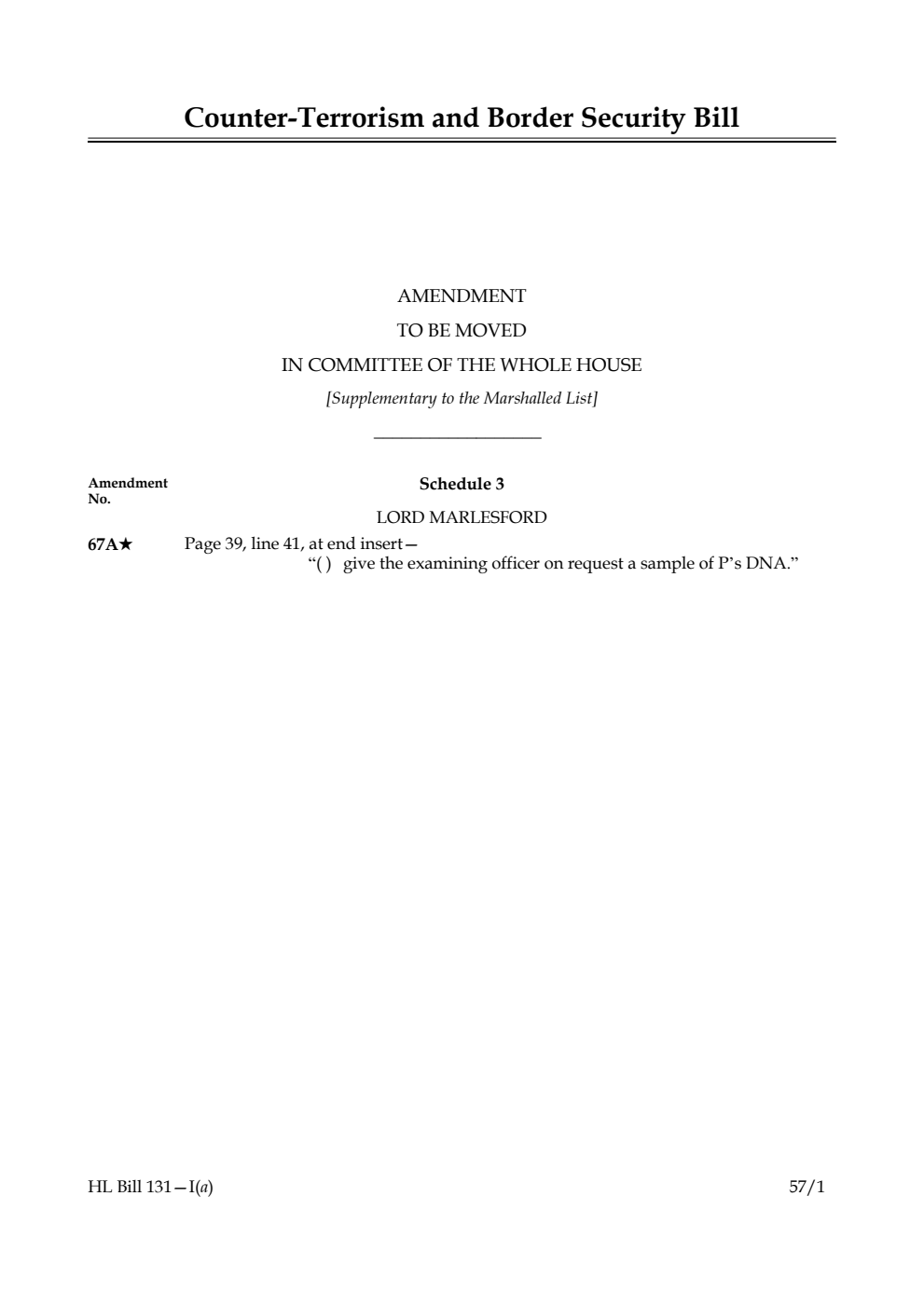 Counter-Terrorism and Border Security Bill

AMENDMENT
TO BE MOVED
IN COMMITTEE OF THE WHOLE HOUSE
[Supplementary to the Marshalled List]

Amendment No.

Schedule 3

LORD MARLESFORD

67A★ Page 39, line 41, at end insert—
“( ) give the examining officer on request a sample of P’s DNA.”

HL Bill 131—I(a)

57/1